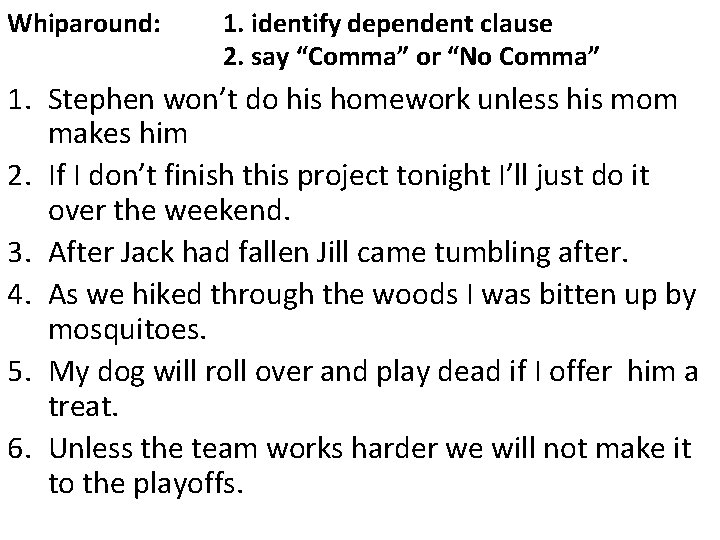 Whiparound: 1. identify dependent clause
2. say "Comma" or "No Comma"

1. Stephen won't do his homework unless his mom makes him
2. If I don't finish this project tonight I'll just do it over the weekend.
3. After Jack had fallen Jill came tumbling after.
4. As we hiked through the woods I was bitten up by mosquitoes.
5. My dog will roll over and play dead if I offer him a treat.
6. Unless the team works harder we will not make it to the playoffs.